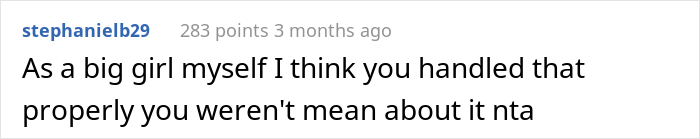 stephanielb29 283 points 3 months ago

As a big girl myself I think you handled that properly you weren't mean about it nta